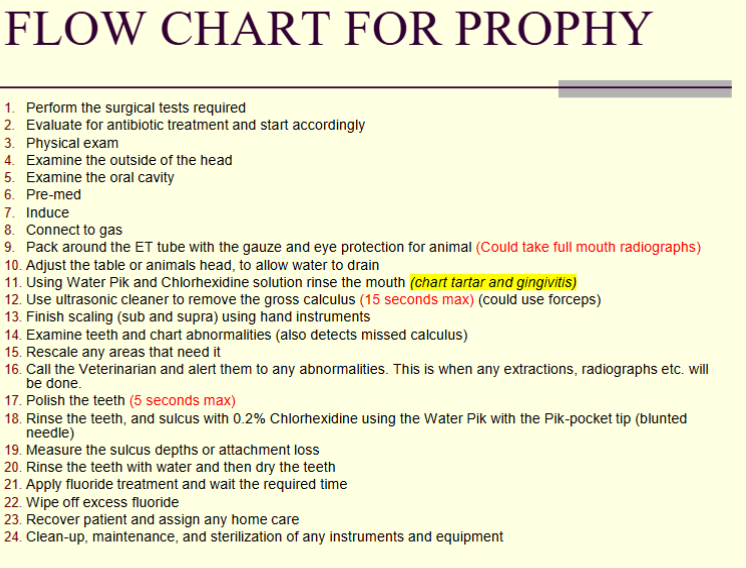 FLOW CHART FOR PROPHY

1. Perform the surgical tests required
2. Evaluate for antibiotic treatment and start accordingly
3. Physical exam
4. Examine the outside of the head
5. Examine the oral cavity
6. Pre-med
7. Induce
8. Connect to gas
9. Pack around the ET tube with the gauze and eye protection for animal (Could take full mouth radiographs)
10. Adjust the table or animals head, to allow water to drain
11. Using Water Pik and Chlorhexidine solution rinse the mouth (chart tartar and gingivitis)
12. Use ultrasonic cleaner to remove the gross calculus (15 seconds max) (could use forceps)
13. Finish scaling (sub and supra) using hand instruments
14. Examine teeth and chart abnormalities (also detects missed calculus)
15. Rescale any areas that need it
16. Call the Veterinarian and alert them to any abnormalities. This is when any extractions, radiographs etc. will be done.
17. Polish the teeth (5 seconds max)
18. Rinse the teeth, and sulcus with 0.2% Chlorhexidine using the Water Pik with the Pik-pocket tip (blunted needle)
19. Measure the sulcus depths or attachment loss
20. Rinse the teeth with water and then dry the teeth
21. Apply fluoride treatment and wait the required time
22. Wipe off excess fluoride
23. Recover patient and assign any home care
24. Clean-up, maintenance, and sterilization of any instruments and equipment